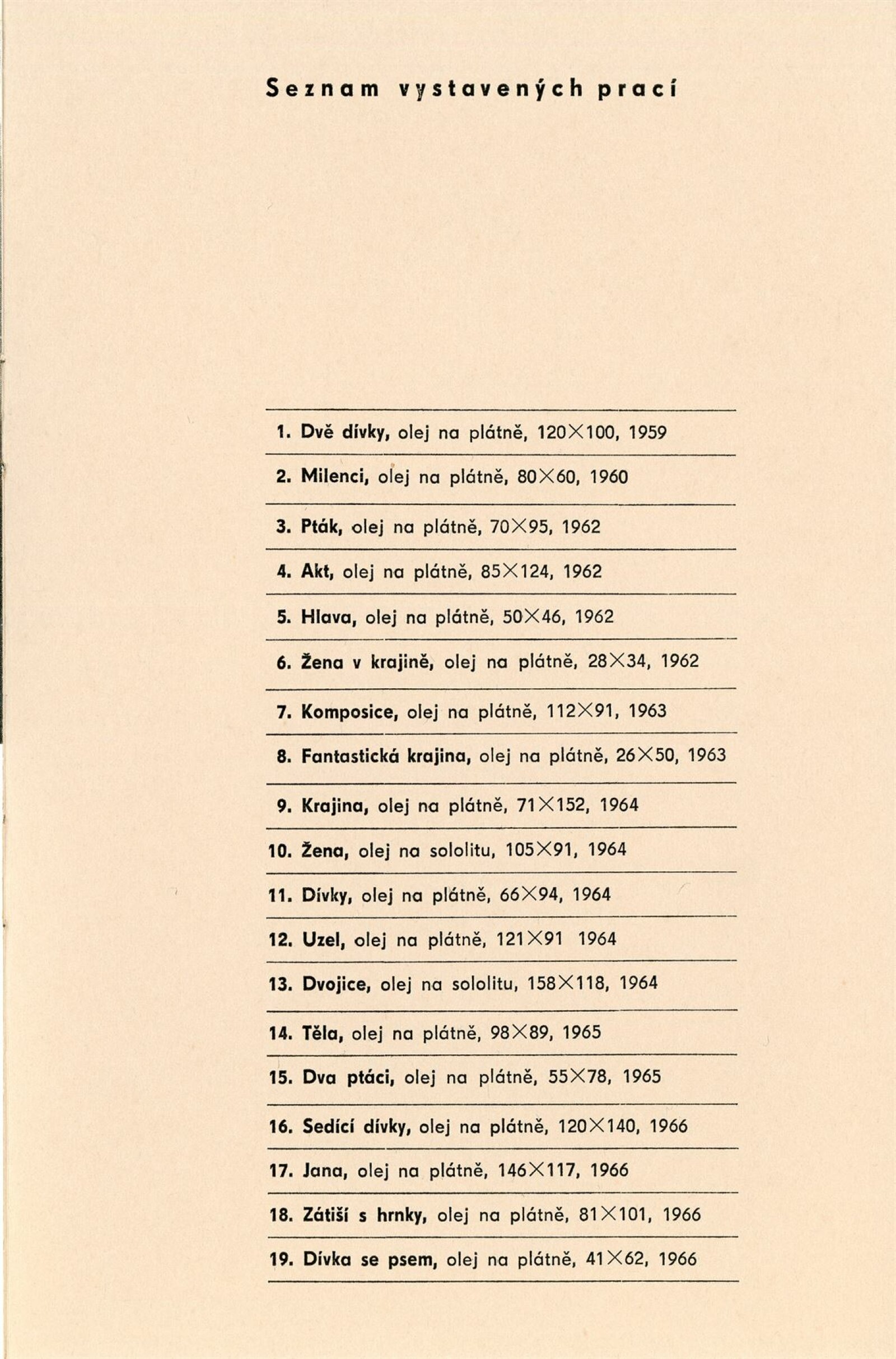 Seznam vystavených prací

1. Dvě dívky, olej na plátně, 120×100, 1959

2. Milenci, olej na plátně, 80×60, 1960

3. Pták, olej na plátně, 70×95, 1962

4. Akt, olej na plátně, 85×124, 1962

5. Hlava, olej na plátně, 50×46, 1962

6. Žena v krajině, olej na plátně, 28×34, 1962

7. Komposice, olej na plátně, 112×91, 1963

8. Fantastická krajina, olej na plátně, 26×50, 1963

9. Krajina, olej na plátně, 71×152, 1964

10. Žena, olej na sololitu, 105×91, 1964

11. Dívky, olej na plátně, 66×94, 1964

12. Uzel, olej na plátně, 121×91 1964

13. Dvojice, olej na sololitu, 158×118, 1964

14. Těla, olej na plátně, 98×89, 1965

15. Dva ptáci, olej na plátně, 55×78, 1965

16. Sedící dívky, olej na plátně, 120×140, 1966

17. Jana, olej na plátně, 146×117, 1966

18. Zátiší s hrnky, olej na plátně, 81×101, 1966

19. Dívka se psem, olej na plátně, 41×62, 1966